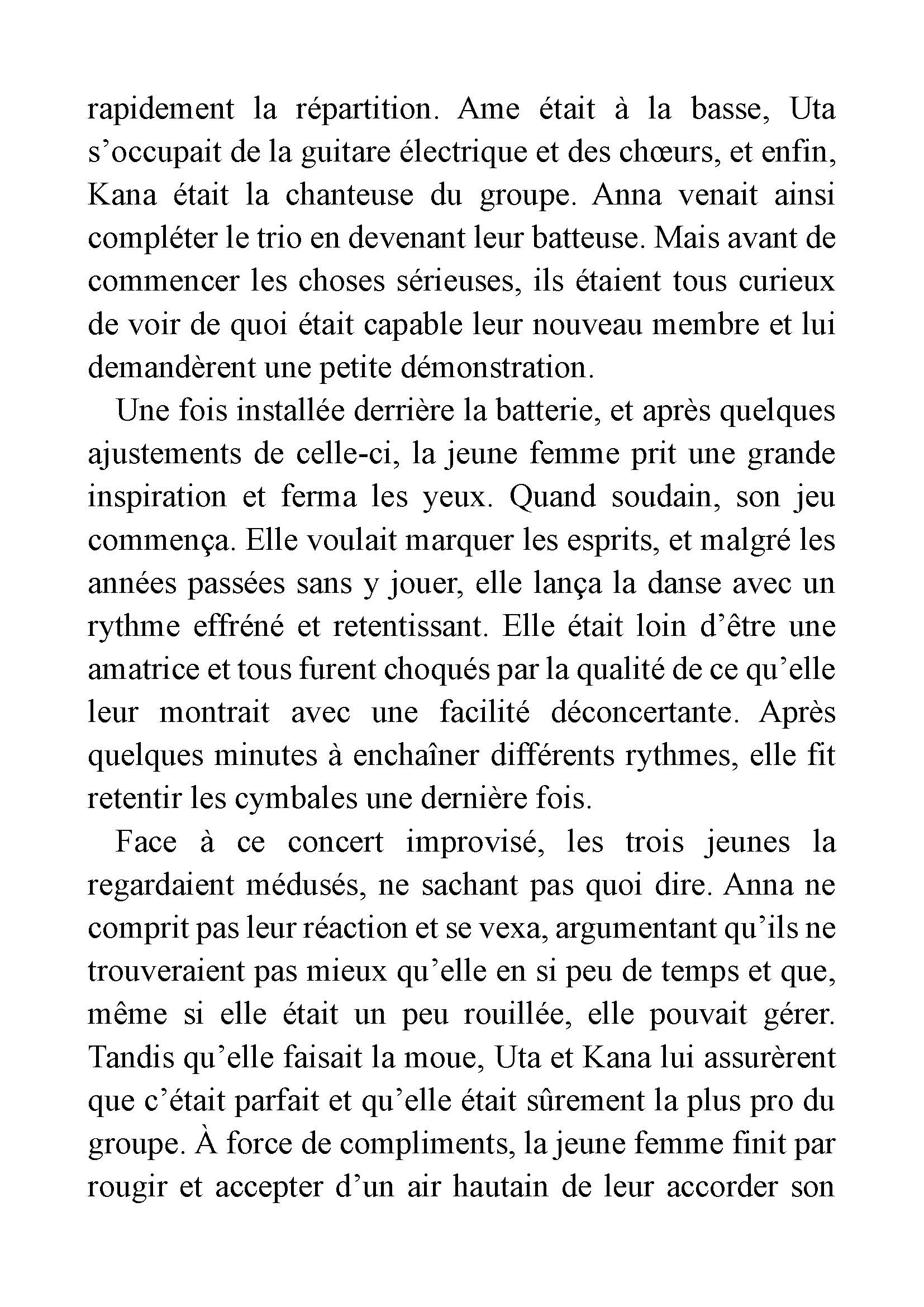 rapidement la répartition. Ame était à la basse, Uta s’occupait de la guitare électrique et des chœurs, et enfin, Kana était la chanteuse du groupe. Anna venait ainsi compléter le trio en devenant leur batteuse. Mais avant de commencer les choses sérieuses, ils étaient tous curieux de voir de quoi était capable leur nouveau membre et lui demandèrent une petite démonstration.

Une fois installée derrière la batterie, et après quelques ajustements de celle-ci, la jeune femme prit une grande inspiration et ferma les yeux. Quand soudain, son jeu commença. Elle voulait marquer les esprits, et malgré les années passées sans y jouer, elle lança la danse avec un rythme effréné et retentissant. Elle était loin d’être une amatrice et tous furent choqués par la qualité de ce qu’elle leur montrait avec une facilité déconcertante. Après quelques minutes à enchaîner différents rythmes, elle fit retentir les cymbales une dernière fois.

Face à ce concert improvisé, les trois jeunes la regardaient médusés, ne sachant pas quoi dire. Anna ne comprit pas leur réaction et se vexa, argumentant qu’ils ne trouveraient pas mieux qu’elle en si peu de temps et que, même si elle était un peu rouillée, elle pouvait gérer. Tandis qu’elle faisait la moue, Uta et Kana lui assurèrent que c’était parfait et qu’elle était sûrement la plus pro du groupe. À force de compliments, la jeune femme finit par rougir et accepter d’un air hautain de leur accorder son